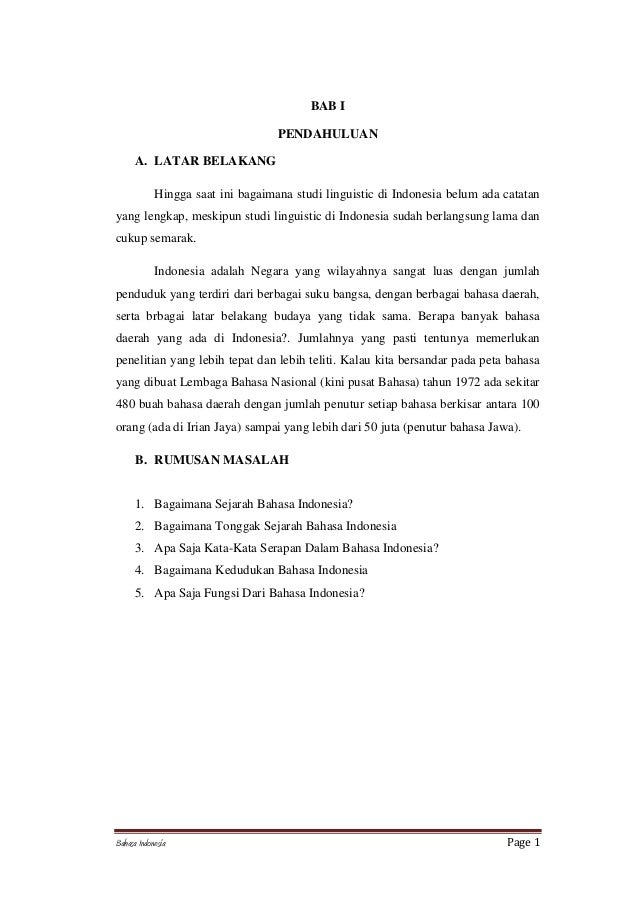 BAB I

PENDAHULUAN

A. LATAR BELAKANG

Hingga saat ini bagaimana studi linguistic di Indonesia belum ada catatan yang lengkap, meskipun studi linguistic di Indonesia sudah berlangsung lama dan cukup semarak.

Indonesia adalah Negara yang wilayahnya sangat luas dengan jumlah penduduk yang terdiri dari berbagai suku bangsa, dengan berbagai bahasa daerah, serta brbagai latar belakang budaya yang tidak sama. Berapa banyak bahasa daerah yang ada di Indonesia?. Jumlahnya yang pasti tentunya memerlukan penelitian yang lebih tepat dan lebih teliti. Kalau kita bersandar pada peta bahasa yang dibuat Lembaga Bahasa Nasional (kini pusat Bahasa) tahun 1972 ada sekitar 480 buah bahasa daerah dengan jumlah penutur setiap bahasa berkisar antara 100 orang (ada di Irian Jaya) sampai yang lebih dari 50 juta (penutur bahasa Jawa).

B. RUMUSAN MASALAH

1. Bagaimana Sejarah Bahasa Indonesia?
2. Bagaimana Tonggak Sejarah Bahasa Indonesia
3. Apa Saja Kata-Kata Serapan Dalam Bahasa Indonesia?
4. Bagaimana Kedudukan Bahasa Indonesia
5. Apa Saja Fungsi Dari Bahasa Indonesia?

Bahasa Indonesia

Page 1